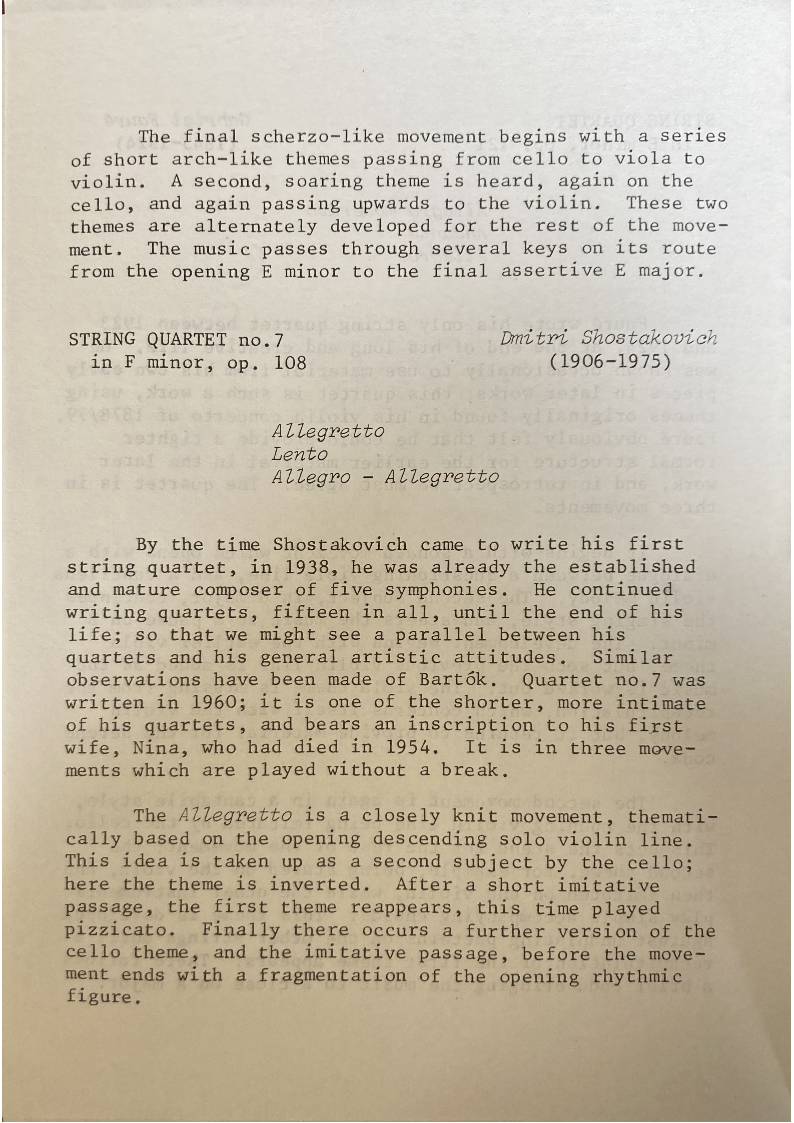 The final scherzo-like movement begins with a series of short arch-like themes passing from cello to viola to violin. A second, soaring theme is heard, again on the cello, and again passing upwards to the violin. These two themes are alternately developed for the rest of the movement. The music passes through several keys on its route from the opening E minor to the final assertive E major.

STRING QUARTET no.7
in F minor, op. 108

Dmitri Shostakovich
(1906-1975)

Allegretto
Lento
Allegro - Allegretto

By the time Shostakovich came to write his first string quartet, in 1938, he was already the established and mature composer of five symphonies. He continued writing quartets, fifteen in all, until the end of his life; so that we might see a parallel between his quartets and his general artistic attitudes. Similar observations have been made of Bartók. Quartet no.7 was written in 1960; it is one of the shorter, more intimate of his quartets, and bears an inscription to his first wife, Nina, who had died in 1954. It is in three movements which are played without a break.

The Allegretto is a closely knit movement, thematically based on the opening descending solo violin line. This idea is taken up as a second subject by the cello; here the theme is inverted. After a short imitative passage, the first theme reappears, this time played pizzicato. Finally there occurs a further version of the cello theme, and the imitative passage, before the movement ends with a fragmentation of the opening rhythmic figure.